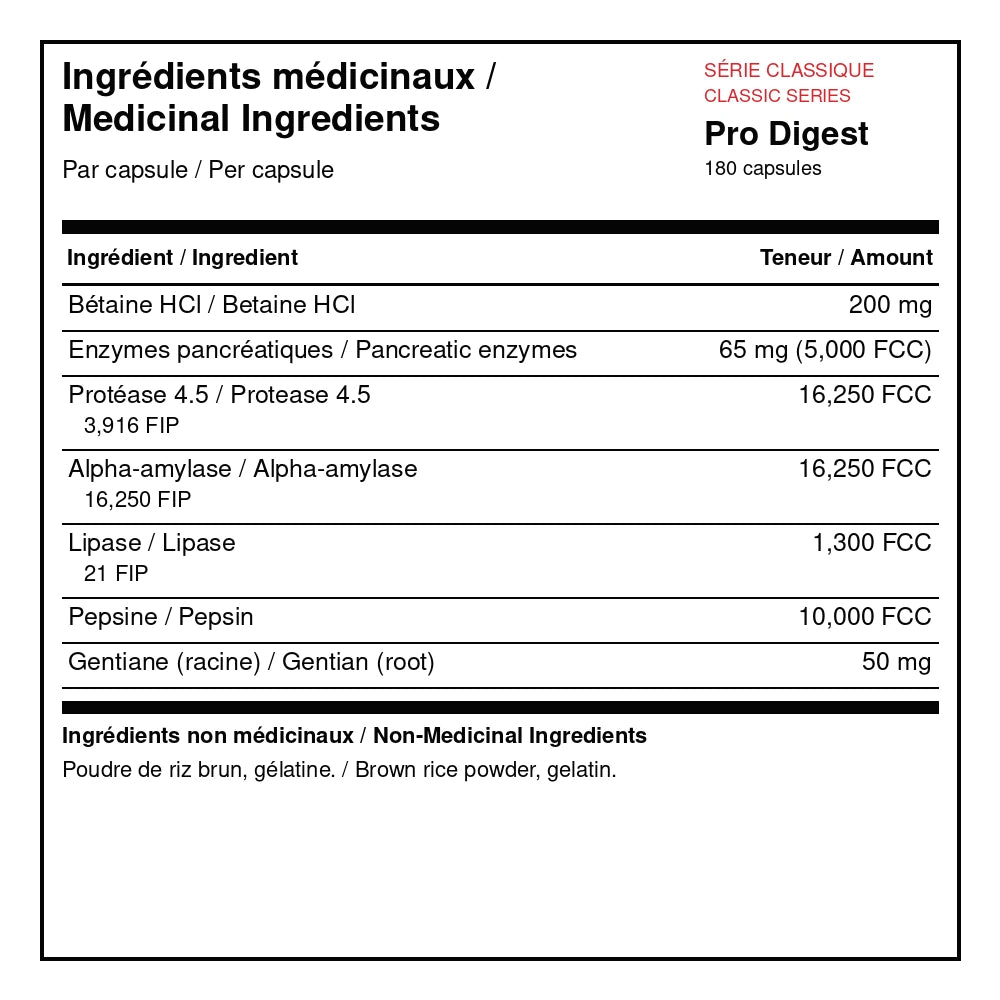 Ingrédients médicinaux / Medicinal Ingredients

Par capsule / Per capsule

SÉRIE CLASSIQUE
CLASSIC SERIES

Pro Digest
180 capsules

| Ingrédient / Ingredient | Teneur / Amount |
|---|---|
| Bétaine HCl / Betaine HCl | 200 mg |
| Enzymes pancréatiques / Pancreatic enzymes | 65 mg (5,000 FCC) |
| Protéase 4.5 / Protease 4.5 3,916 FIP | 16,250 FCC |
| Alpha-amylase / Alpha-amylase 16,250 FIP | 16,250 FCC |
| Lipase / Lipase 21 FIP | 1,300 FCC |
| Pepsine / Pepsin | 10,000 FCC |
| Gentiane (racine) / Gentian (root) | 50 mg |

Ingrédients non médicinaux / Non-Medicinal Ingredients
Poudre de riz brun, gélatine. / Brown rice powder, gelatin.